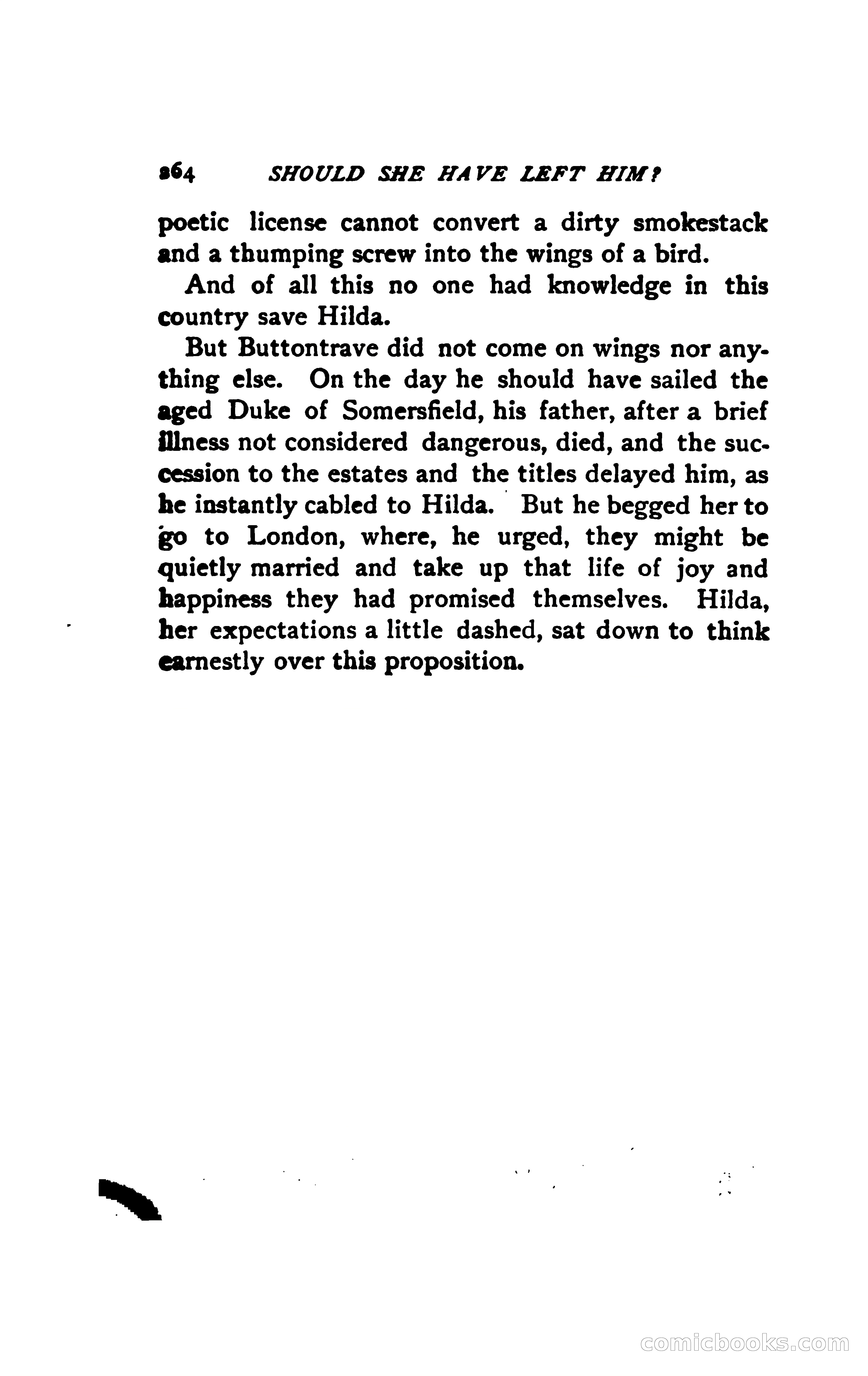 264 SHOULD SHE HAVE LEFT HIM?

poetic license cannot convert a dirty smokestack and a thumping screw into the wings of a bird.

And of all this no one had knowledge in this country save Hilda.

But Buttontrave did not come on wings nor anything else. On the day he should have sailed the aged Duke of Somersfield, his father, after a brief illness not considered dangerous, died, and the succession to the estates and the titles delayed him, as he instantly cabled to Hilda. But he begged her to go to London, where, he urged, they might be quietly married and take up that life of joy and happiness they had promised themselves. Hilda, her expectations a little dashed, sat down to think earnestly over this proposition.

comicbooks.com